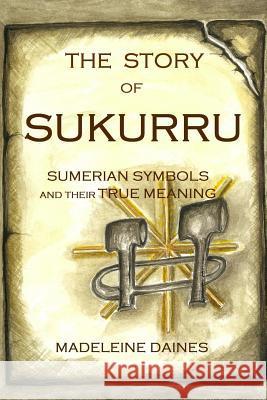 THE STORY
OF
SUKURRU

SUMERIAN SYMBOLS
AND THEIR TRUE MEANING

MADELEINE DAINES

Kraina Książek